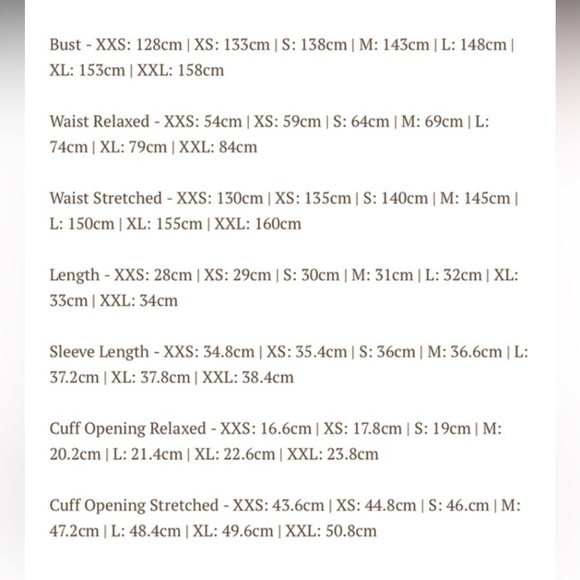 Bust - XXS: 128cm | XS: 133cm | S: 138cm | M: 143cm | L: 148cm | XL: 153cm | XXL: 158cm

Waist Relaxed - XXS: 54cm | XS: 59cm | S: 64cm | M: 69cm | L: 74cm | XL: 79cm | XXL: 84cm

Waist Stretched - XXS: 130cm | XS: 135cm | S: 140cm | M: 145cm | L: 150cm | XL: 155cm | XXL: 160cm

Length - XXS: 28cm | XS: 29cm | S: 30cm | M: 31cm | L: 32cm | XL: 33cm | XXL: 34cm

Sleeve Length - XXS: 34.8cm | XS: 35.4cm | S: 36cm | M: 36.6cm | L: 37.2cm | XL: 37.8cm | XXL: 38.4cm

Cuff Opening Relaxed - XXS: 16.6cm | XS: 17.8cm | S: 19cm | M: 20.2cm | L: 21.4cm | XL: 22.6cm | XXL: 23.8cm

Cuff Opening Stretched - XXS: 43.6cm | XS: 44.8cm | S: 46.cm | M: 47.2cm | L: 48.4cm | XL: 49.6cm | XXL: 50.8cm